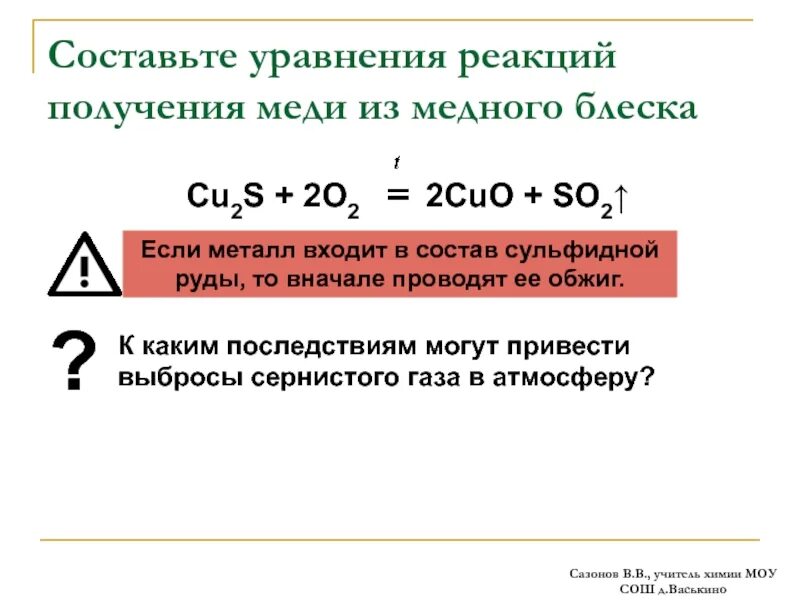 Составьте уравнения реакций получения меди из медного блеска

$Cu_2S + 2O_2 \overset{t}{=} 2CuO + SO_2\uparrow$

!

Если металл входит в состав сульфидной руды, то вначале проводят ее обжиг.

?

К каким последствиям могут привести выбросы сернистого газа в атмосферу?

Сазонов В.В., учитель химии МОУ СОШ д.Васькино